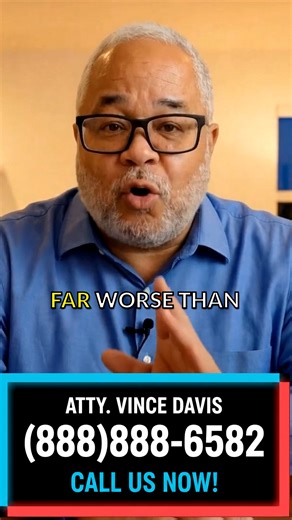 FAR WORSE THAN

ATTY. VINCE DAVIS
(888)888-6582
CALL US NOW!